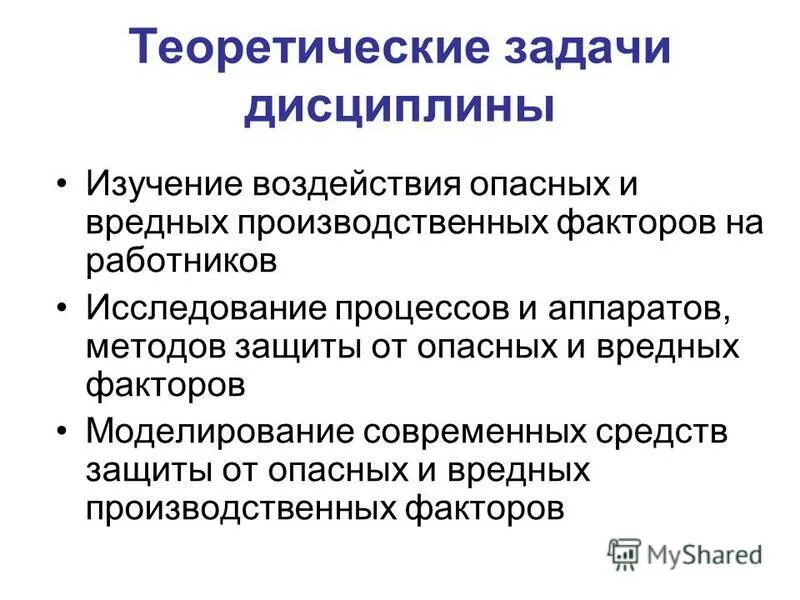 Теоретические задачи дисциплины

• Изучение воздействия опасных и вредных производственных факторов на работников
• Исследование процессов и аппаратов, методов защиты от опасных и вредных факторов
• Моделирование современных средств защиты от опасных и вредных производственных факторов

MyShared